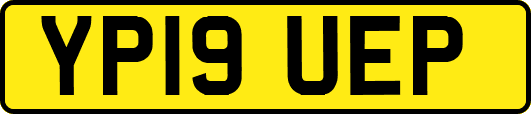 YP19 UEP